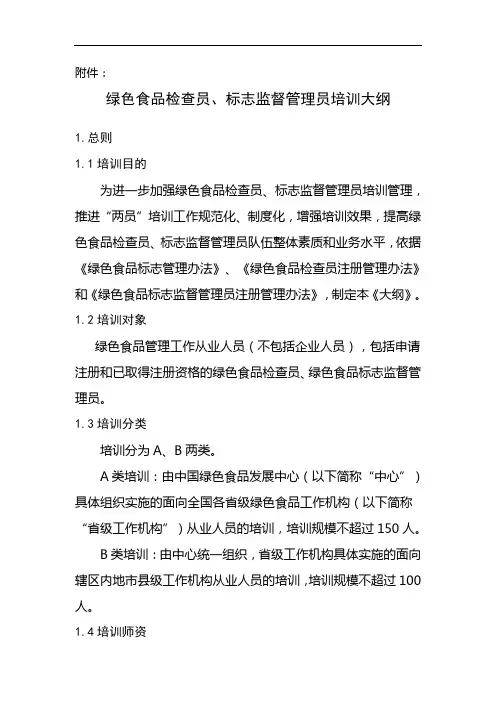 附件：

绿色食品检查员、标志监督管理员培训大纲

1. 总则

1. 1 培训目的

为进一步加强绿色食品检查员、标志监督管理员培训管理，推进“两员”培训工作规范化、制度化，增强培训效果，提高绿色食品检查员、标志监督管理员队伍整体素质和业务水平，依据《绿色食品标志管理办法》、《绿色食品检查员注册管理办法》和《绿色食品标志监督管理员注册管理办法》，制定本《大纲》。

1. 2 培训对象

绿色食品管理工作从业人员（不包括企业人员），包括申请注册和已取得注册资格的绿色食品检查员、绿色食品标志监督管理员。

1. 3 培训分类

培训分为 A、B 两类。

A 类培训：由中国绿色食品发展中心（以下简称“中心”）具体组织实施的面向全国各省级绿色食品工作机构（以下简称“省级工作机构”）从业人员的培训，培训规模不超过 150 人。

B 类培训：由中心统一组织，省级工作机构具体实施的面向辖区内地市县级工作机构从业人员的培训，培训规模不超过 100 人。

1. 4 培训师资